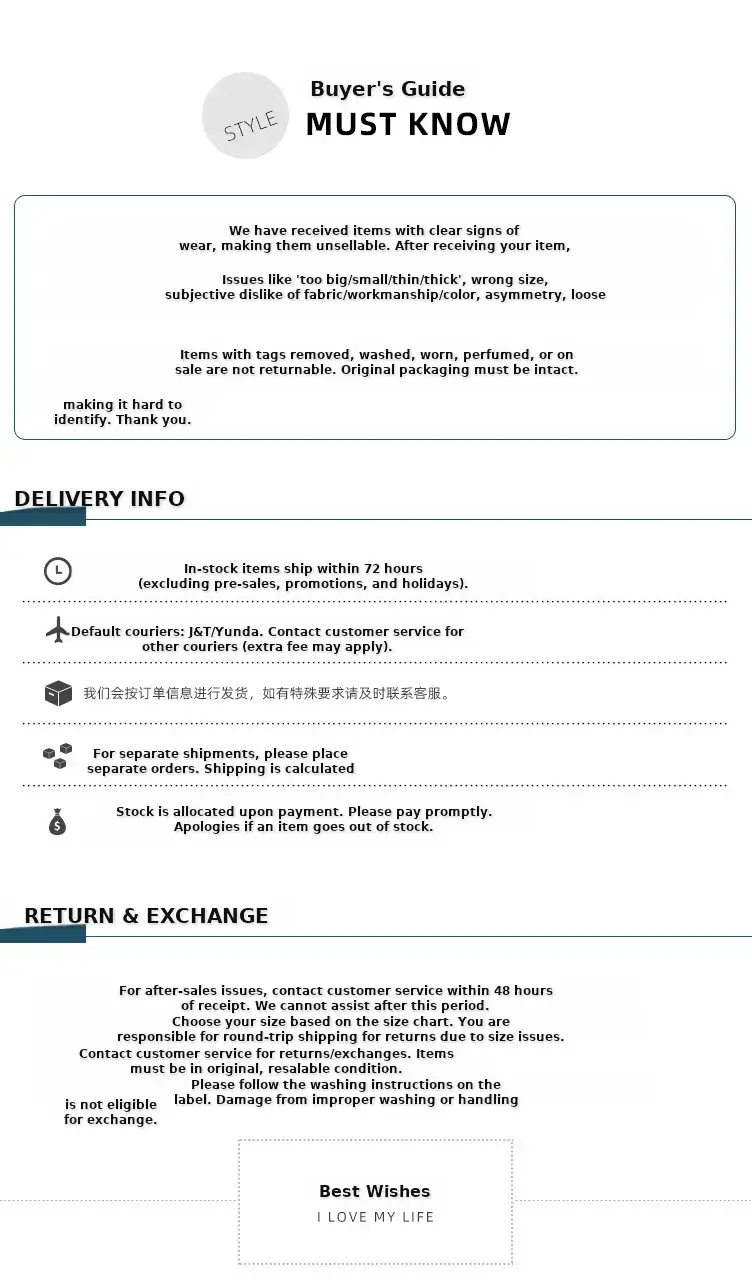 STYLE

Buyer's Guide

MUST KNOW

We have received items with clear signs of wear, making them unsellable. After receiving your item,

Issues like 'too big/small/thin/thick', wrong size, subjective dislike of fabric/workmanship/color, asymmetry, loose

Items with tags removed, washed, worn, perfumed, or on sale are not returnable. Original packaging must be intact.

making it hard to identify. Thank you.

DELIVERY INFO

In-stock items ship within 72 hours (excluding pre-sales, promotions, and holidays).

Default couriers: J&T/Yunda. Contact customer service for other couriers (extra fee may apply).

我们会按订单信息进行发货，如有特殊要求请及时联系客服。

For separate shipments, please place separate orders. Shipping is calculated

Stock is allocated upon payment. Please pay promptly. Apologies if an item goes out of stock.

RETURN & EXCHANGE

For after-sales issues, contact customer service within 48 hours of receipt. We cannot assist after this period.

Choose your size based on the size chart. You are responsible for round-trip shipping for returns due to size issues.

Contact customer service for returns/exchanges. Items must be in original, resalable condition.

Please follow the washing instructions on the label. Damage from improper washing or handling

is not eligible for exchange.

Best Wishes

I LOVE MY LIFE